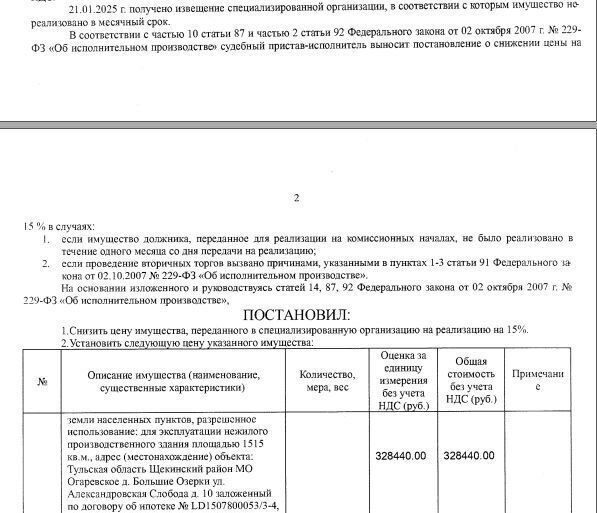 21.01.2025 г. получено извещение специализированной организации, в соответствии с которым имущество нереализовано в месячный срок.

В соответствии с частью 10 статьи 87 и частью 2 статьи 92 Федерального закона от 02 октября 2007 г. № 229-ФЗ «Об исполнительном производстве» судебный пристав-исполнитель выносит постановление о снижении цены на

2

15 % в случаях:

1. если имущество должника, переданное для реализации на комиссионных началах, не было реализовано в течение одного месяца со дня передачи на реализацию;
2. если проведение вторичных торгов вызвано причинами, указанными в пунктах 1-3 статьи 91 Федерального закона от 02.10.2007 № 229-ФЗ «Об исполнительном производстве».

На основании изложенного и руководствуясь статей 14, 87, 92 Федерального закона от 02 октября 2007 г. № 229-ФЗ «Об исполнительном производстве»,

ПОСТАНОВИЛ:

1.Снизить цену имущества, переданного в специализированную организацию на реализацию на 15%.
2.Установить следующую цену указанного имущества:

| № | Описание имущества (наименование, существенные характеристики) | Количество, мера, вес | Оценка за единицу измерения без учета НДС (руб.) | Общая стоимость без учета НДС (руб.) | Примечание |
|---|---|---|---|---|---|
| | земли населенных пунктов, разрешенное использование: для эксплуатации нежилого производственного здания площадью 1515 кв.м., адрес (местонахождение) объекта: Тульская область Щекинский район МО Огаревское д. Большие Озерки ул. Александровская Слобода д. 10 заложенный по договору об ипотеке № LD1507800053/3-4, | | 328440.00 | 328440.00 | |